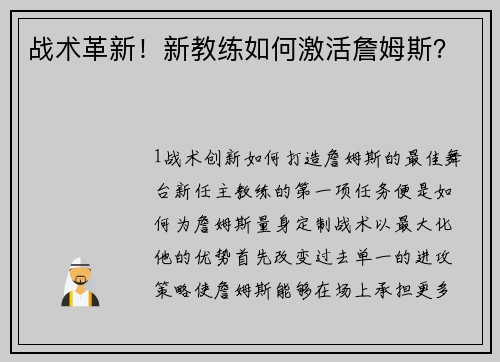 战术革新！新教练如何激活詹姆斯？

1战术创新如何打造詹姆斯的最佳舞台新任主教练的第一项任务便是如何为詹姆斯量身定制战术以最大化他的优势首先改变过去单一的进攻策略使詹姆斯能够在场上承担更多